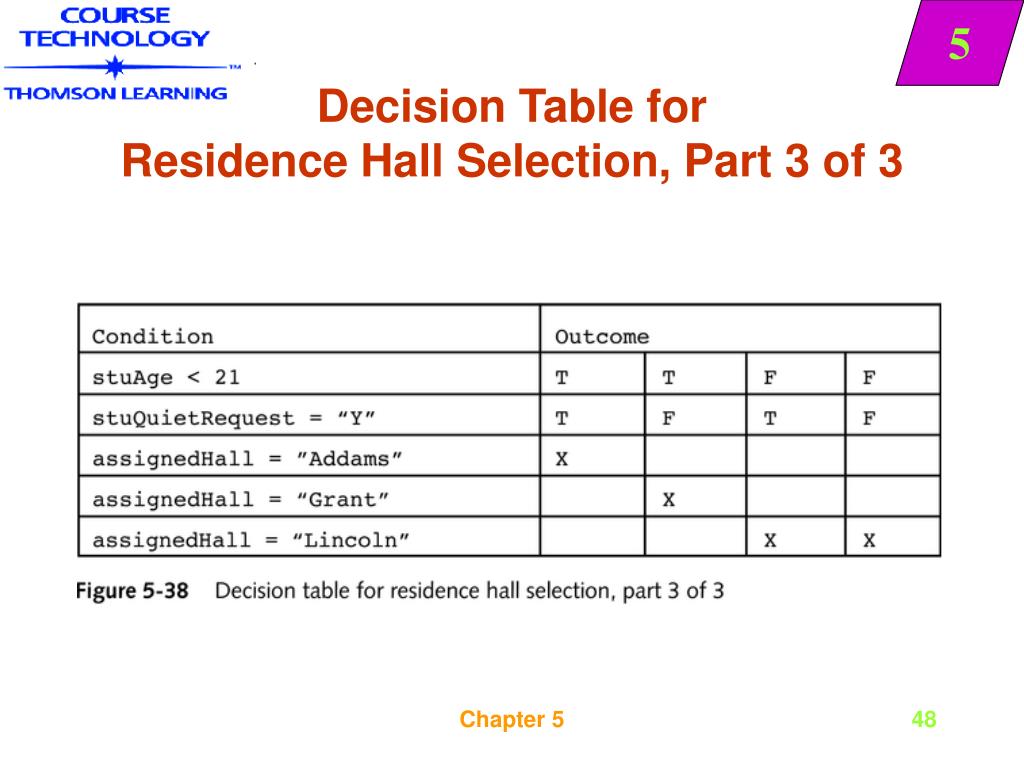 COURSE TECHNOLOGY
THOMSON LEARNING

5

Decision Table for
Residence Hall Selection, Part 3 of 3

| Condition | Outcome | | | |
|---|---|---|---|---|
| stuAge < 21 | T | T | F | F |
| stuQuietRequest = “Y” | T | F | T | F |
| assignedHall = ”Addams” | X | | | |
| assignedHall = “Grant” | | X | | |
| assignedHall = “Lincoln” | | | X | X |

Figure 5-38 Decision table for residence hall selection, part 3 of 3

Chapter 5

48